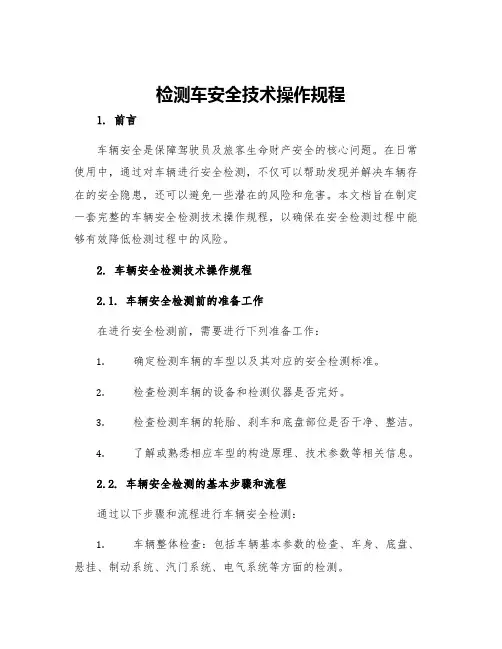 检测车安全技术操作规程

1. 前言

车辆安全是保障驾驶员及旅客生命财产安全的核心问题。在日常使用中，通过对车辆进行安全检测，不仅可以帮助发现并解决车辆存在的安全隐患，还可以避免一些潜在的风险和危害。本文档旨在制定一套完整的车辆安全检测技术操作规程，以确保在安全检测过程中能够有效降低检测过程中的风险。

2. 车辆安全检测技术操作规程

2.1. 车辆安全检测前的准备工作

在进行安全检测前，需要进行下列准备工作：

1. 确定检测车辆的车型以及其对应的安全检测标准。

2. 检查检测车辆的设备和检测仪器是否完好。

3. 检查检测车辆的轮胎、刹车和底盘部位是否干净、整洁。

4. 了解或熟悉相应车型的构造原理、技术参数等相关信息。

2.2. 车辆安全检测的基本步骤和流程

通过以下步骤和流程进行车辆安全检测：

1. 车辆整体检查：包括车辆基本参数的检查、车身、底盘、悬挂、制动系统、汽门系统、电气系统等方面的检测。